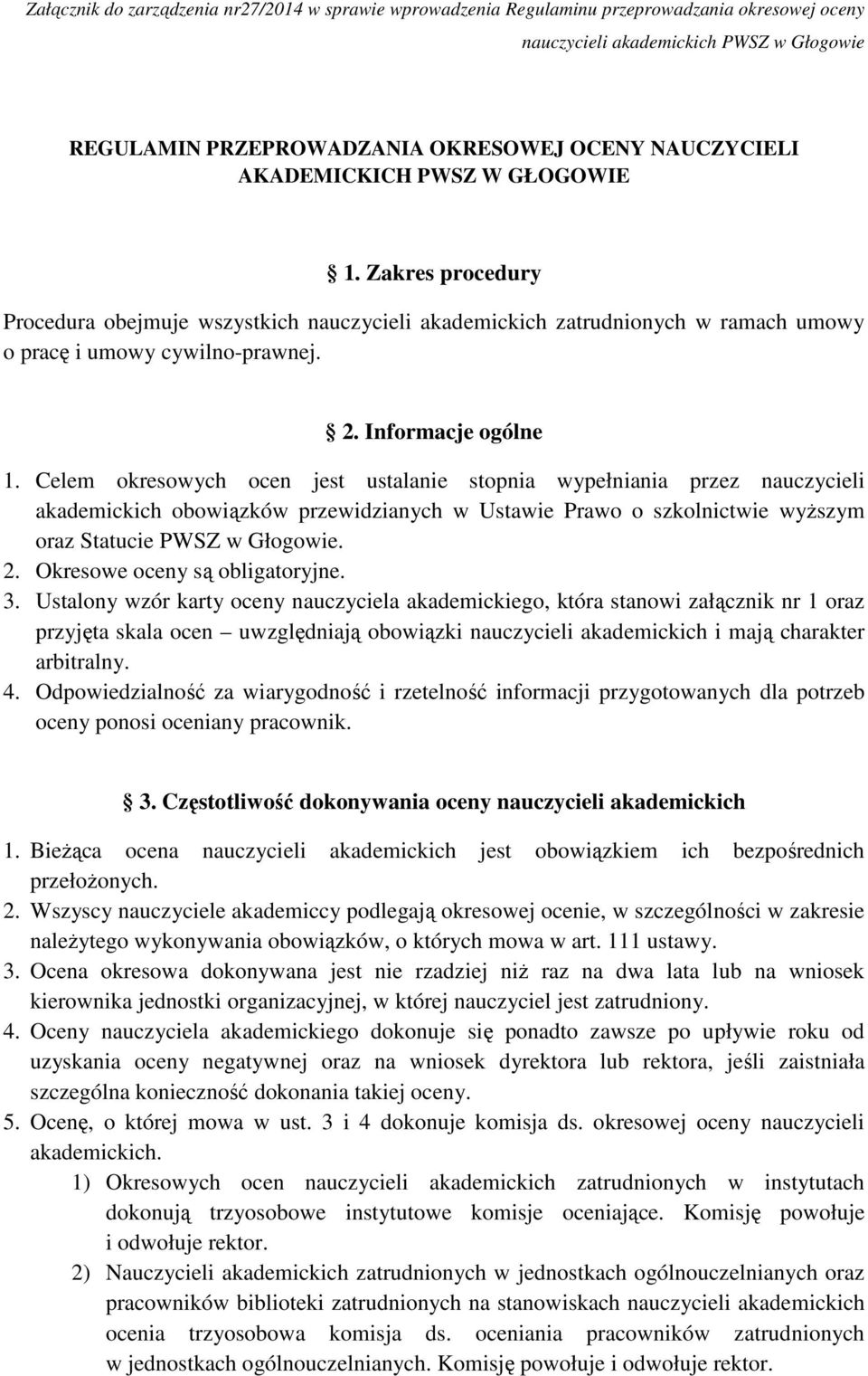 Załącznik do zarządzenia nr27/2014 w sprawie wprowadzenia Regulaminu przeprowadzania okresowej oceny nauczycieli akademickich PWSZ w Głogowie

REGULAMIN PRZEPROWADZANIA OKRESOWEJ OCENY NAUCZYCIELI AKADEMICKICH PWSZ W GŁOGOWIE

1. Zakres procedury

Procedura obejmuje wszystkich nauczycieli akademickich zatrudnionych w ramach umowy o pracę i umowy cywilno-prawnej.

2. Informacje ogólne

1. Celem okresowych ocen jest ustalanie stopnia wypełniania przez nauczycieli akademickich obowiązków przewidzianych w Ustawie Prawo o szkolnictwie wyższym oraz Statucie PWSZ w Głogowie.
2. Okresowe oceny są obligatoryjne.
3. Ustalony wzór karty oceny nauczyciela akademickiego, która stanowi załącznik nr 1 oraz przyjęta skala ocen – uwzględniają obowiązki nauczycieli akademickich i mają charakter arbitralny.
4. Odpowiedzialność za wiarygodność i rzetelność informacji przygotowanych dla potrzeb oceny ponosi oceniany pracownik.

3. Częstotliwość dokonywania oceny nauczycieli akademickich

1. Bieżąca ocena nauczycieli akademickich jest obowiązkiem ich bezpośrednich przełożonych.
2. Wszyscy nauczyciele akademiccy podlegają okresowej ocenie, w szczególności w zakresie należytego wykonywania obowiązków, o których mowa w art. 111 ustawy.
3. Ocena okresowa dokonywana jest nie rzadziej niż raz na dwa lata lub na wniosek kierownika jednostki organizacyjnej, w której nauczyciel jest zatrudniony.
4. Oceny nauczyciela akademickiego dokonuje się ponadto zawsze po upływie roku od uzyskania oceny negatywnej oraz na wniosek dyrektora lub rektora, jeśli zaistniała szczególna konieczność dokonania takiej oceny.
5. Ocenę, o której mowa w ust. 3 i 4 dokonuje komisja ds. okresowej oceny nauczycieli akademickich.
1) Okresowych ocen nauczycieli akademickich zatrudnionych w instytutach dokonują trzyosobowe instytutowe komisje oceniające. Komisję powołuje i odwołuje rektor.
2) Nauczycieli akademickich zatrudnionych w jednostkach ogólnouczelnianych oraz pracowników biblioteki zatrudnionych na stanowiskach nauczycieli akademickich ocenia trzyosobowa komisja ds. oceniania pracowników zatrudnionych w jednostkach ogólnouczelnianych. Komisję powołuje i odwołuje rektor.